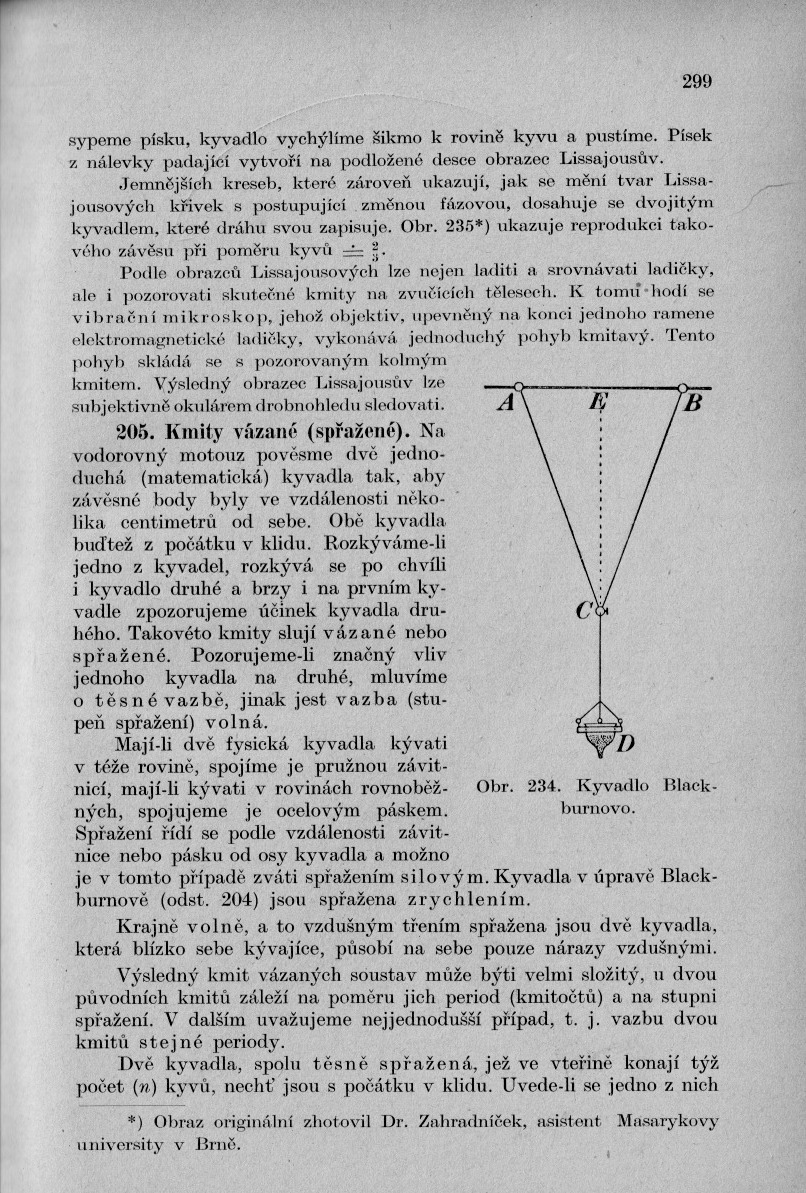 299

sypeme písku, kyvadlo vychýlíme šikmo k rovině kyvu a pustíme. Písek z nálevky padající vytvoří na podložené desce obrazec Lissajousův.

Jemnějších kreseb, které zároveň ukazují, jak se mění tvar Lissajousových křivek s postupující změnou fázovou, dosahuje se dvojitým kyvadlem, které dráhu svou zapisuje. Obr. 235*) ukazuje reprodukci takového závěsu při poměru kyvů $\doteq \frac{2}{3}$.

Podle obrazců Lissajousových lze nejen laditi a srovnávati ladičky, ale i pozorovati skutečné kmity na zvučících tělesech. K tomu hodí se vibrační mikroskop, jehož objektiv, upevněný na konci jednoho ramene elektromagnetické ladičky, vykonává jednoduchý pohyb kmitavý. Tento pohyb skládá se s pozorovaným kolmým kmitem. Výsledný obrazec Lissajousův lze subjektivně okulárem drobnohledu sledovati.

205. Kmity vázané (spřažené). Na vodorovný motouz pověsme dvě jednoduchá (matematická) kyvadla tak, aby závěsné body byly ve vzdálenosti několika centimetrů od sebe. Obě kyvadla buďtež z počátku v klidu. Rozkýváme-li jedno z kyvadel, rozkývá se po chvíli i kyvadlo druhé a brzy i na prvním kyvadle zpozorujeme účinek kyvadla druhého. Takovéto kmity slují vázané nebo spřažené. Pozorujeme-li značný vliv jednoho kyvadla na druhé, mluvíme o těsné vazbě, jinak jest vazba (stupeň spřažení) volná.

Mají-li dvě fysická kyvadla kývati v téže rovině, spojíme je pružnou závitnicí, mají-li kývati v rovinách rovnoběžných, spojujeme je ocelovým páskem. Spřažení řídí se podle vzdálenosti závitnice nebo pásku od osy kyvadla a možno je v tomto případě zváti spřažením silovým. Kyvadla v úpravě Blackburnově (odst. 204) jsou spřažena zrychlením.

A
E
B
C
D

Obr. 234. Kyvadlo Blackburnovo.

Krajně volně, a to vzdušným třením spřažena jsou dvě kyvadla, která blízko sebe kývajíce, působí na sebe pouze nárazy vzdušnými.

Výsledný kmit vázaných soustav může býti velmi složitý, u dvou původních kmitů záleží na poměru jich period (kmitočtů) a na stupni spřažení. V dalším uvažujeme nejjednodušší případ, t. j. vazbu dvou kmitů stejné periody.

Dvě kyvadla, spolu těsně spřažená, jež ve vteřině konají týž počet ($n$) kyvů, nechť jsou s počátku v klidu. Uvede-li se jedno z nich

*) Obraz originální zhotovil Dr. Zahradníček, asistent Masarykovy university v Brně.